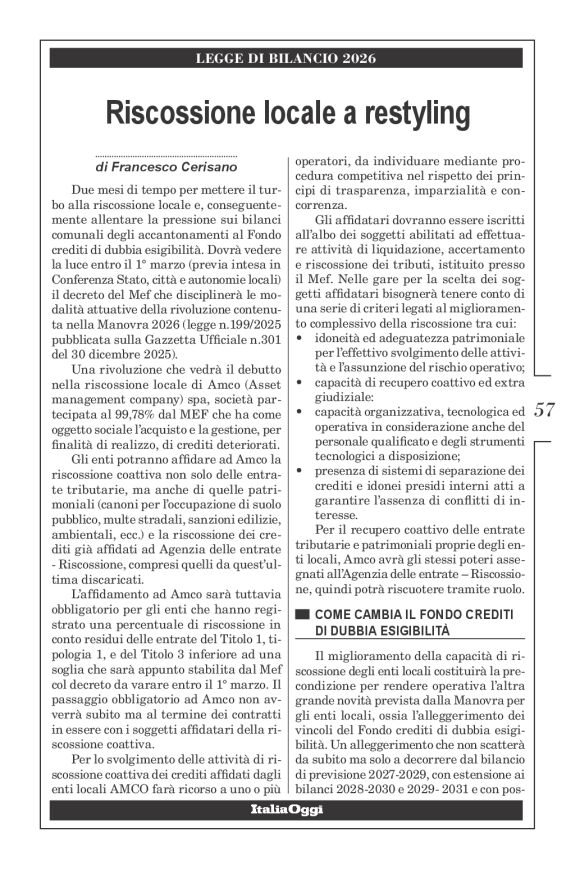 LEGGE DI BILANCIO 2026

Riscossione locale a restyling

di Francesco Cerisano

Due mesi di tempo per mettere il turbo alla riscossione locale e, conseguentemente allentare la pressione sui bilanci comunali degli accantonamenti al Fondo crediti di dubbia esigibilità. Dovrà vedere la luce entro il 1° marzo (previa intesa in Conferenza Stato, città e autonomie locali) il decreto del Mef che disciplinerà le modalità attuative della rivoluzione contenuta nella Manovra 2026 (legge n.199/2025 pubblicata sulla Gazzetta Ufficiale n.301 del 30 dicembre 2025).

Una rivoluzione che vedrà il debutto nella riscossione locale di Amco (Asset management company) spa, società partecipata al 99,78% dal MEF che ha come oggetto sociale l'acquisto e la gestione, per finalità di realizzo, di crediti deteriorati.

Gli enti potranno affidare ad Amco la riscossione coattiva non solo delle entrate tributarie, ma anche di quelle patrimoniali (canoni per l'occupazione di suolo pubblico, multe stradali, sanzioni edilizie, ambientali, ecc.) e la riscossione dei crediti già affidati ad Agenzia delle entrate - Riscossione, compresi quelli da quest'ultima discaricati.

L'affidamento ad Amco sarà tuttavia obbligatorio per gli enti che hanno registrato una percentuale di riscossione in conto residui delle entrate del Titolo 1, tipologia 1, e del Titolo 3 inferiore ad una soglia che sarà appunto stabilita dal Mef col decreto da varare entro il 1° marzo. Il passaggio obbligatorio ad Amco non avverrà subito ma al termine dei contratti in essere con i soggetti affidatari della riscossione coattiva.

Per lo svolgimento delle attività di riscossione coattiva dei crediti affidati dagli enti locali AMCO farà ricorso a uno o più operatori, da individuare mediante procedura competitiva nel rispetto dei principi di trasparenza, imparzialità e concorrenza.

Gli affidatari dovranno essere iscritti all'albo dei soggetti abilitati ad effettuare attività di liquidazione, accertamento e riscossione dei tributi, istituito presso il Mef. Nelle gare per la scelta dei soggetti affidatari bisognerà tenere conto di una serie di criteri legati al miglioramento complessivo della riscossione tra cui:
• idoneità ed adeguatezza patrimoniale per l'effettivo svolgimento delle attività e l'assunzione del rischio operativo;
• capacità di recupero coattivo ed extra giudiziale:
• capacità organizzativa, tecnologica ed operativa in considerazione anche del personale qualificato e degli strumenti tecnologici a disposizione;
• presenza di sistemi di separazione dei crediti e idonei presidi interni atti a garantire l'assenza di conflitti di interesse.

Per il recupero coattivo delle entrate tributarie e patrimoniali proprie degli enti locali, Amco avrà gli stessi poteri assegnati all'Agenzia delle entrate – Riscossione, quindi potrà riscuotere tramite ruolo.

COME CAMBIA IL FONDO CREDITI DI DUBBIA ESIGIBILITÀ

Il miglioramento della capacità di riscossione degli enti locali costituirà la precondizione per rendere operativa l'altra grande novità prevista dalla Manovra per gli enti locali, ossia l'alleggerimento dei vincoli del Fondo crediti di dubbia esigibilità. Un alleggerimento che non scatterà da subito ma solo a decorrere dal bilancio di previsione 2027-2029, con estensione ai bilanci 2028-2030 e 2029- 2031 e con pos-

57

ItaliaOggi